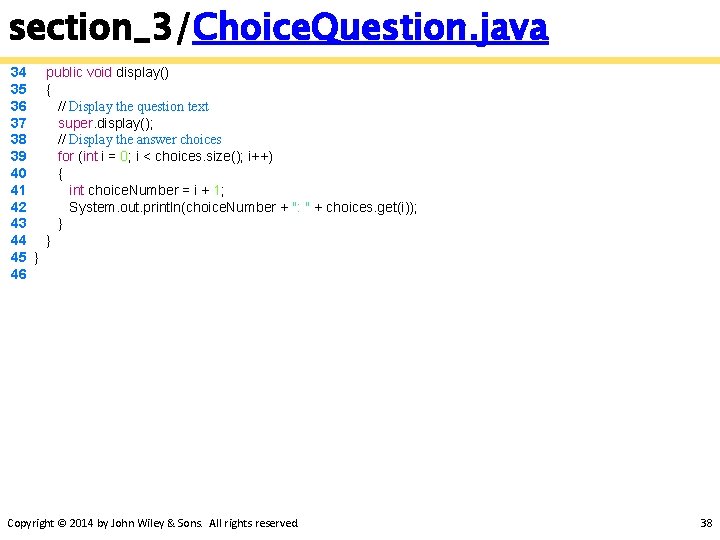 section_3/ChoiceQuestion.java

34    public void display()
35    {
36       // Display the question text
37       super.display();
38       // Display the answer choices
39       for (int i = 0; i < choices.size(); i++)
40       {
41          int choiceNumber = i + 1;
42          System.out.println(choiceNumber + ": " + choices.get(i));
43       }
44    }
45 }
46

Copyright © 2014 by John Wiley & Sons. All rights reserved.

38